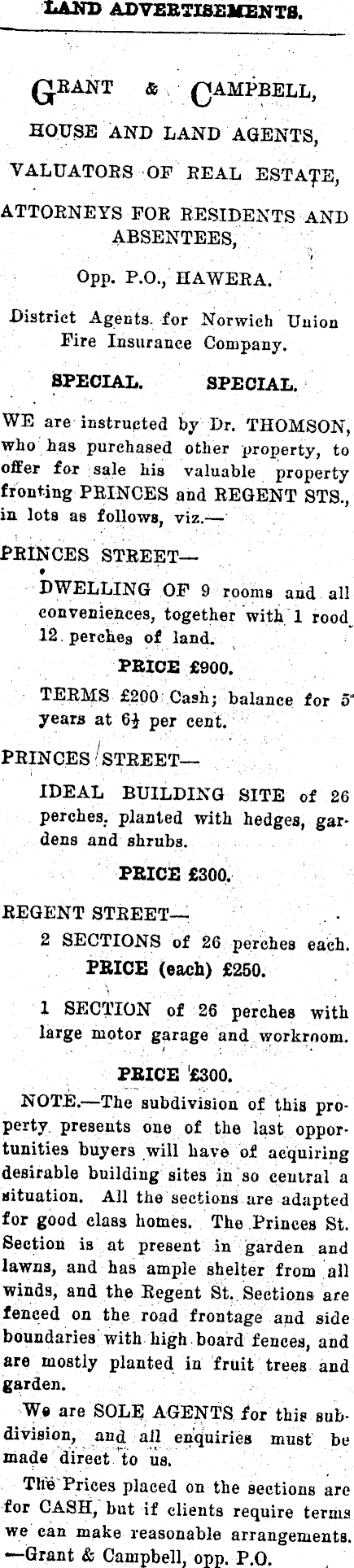 LAND ADVERTISEMENTS.

GRANT & CAMPBELL,

HOUSE AND LAND AGENTS,

VALUATORS OF REAL ESTATE,

ATTORNEYS FOR RESIDENTS AND ABSENTEES,

Opp. P.O., HAWERA.

District Agents for Norwich Union Fire Insurance Company.

SPECIAL. SPECIAL.

WE are instructed by Dr. THOMSON, who has purchased other property, to offer for sale his valuable property fronting PRINCES and REGENT STS., in lots as follows, viz.—

PRINCES STREET—

DWELLING OF 9 rooms and all conveniences, together with 1 rood 12 perches of land.

PRICE £900.

TERMS £200 Cash; balance for 5 years at 6½ per cent.

PRINCES STREET—

IDEAL BUILDING SITE of 26 perches, planted with hedges, gardens and shrubs.

PRICE £300.

REGENT STREET—

2 SECTIONS of 26 perches each.

PRICE (each) £250.

1 SECTION of 26 perches with large motor garage and workroom.

PRICE £300.

NOTE.—The subdivision of this property presents one of the last opportunities buyers will have of acquiring desirable building sites in so central a situation. All the sections are adapted for good class homes. The Princes St. Section is at present in garden and lawns, and has ample shelter from all winds, and the Regent St. Sections are fenced on the road frontage and side boundaries with high board fences, and are mostly planted in fruit trees and garden.

We are SOLE AGENTS for this subdivision, and all enquiries must be made direct to us.

The Prices placed on the sections are for CASH, but if clients require terms we can make reasonable arrangements. —Grant & Campbell, opp. P.O.